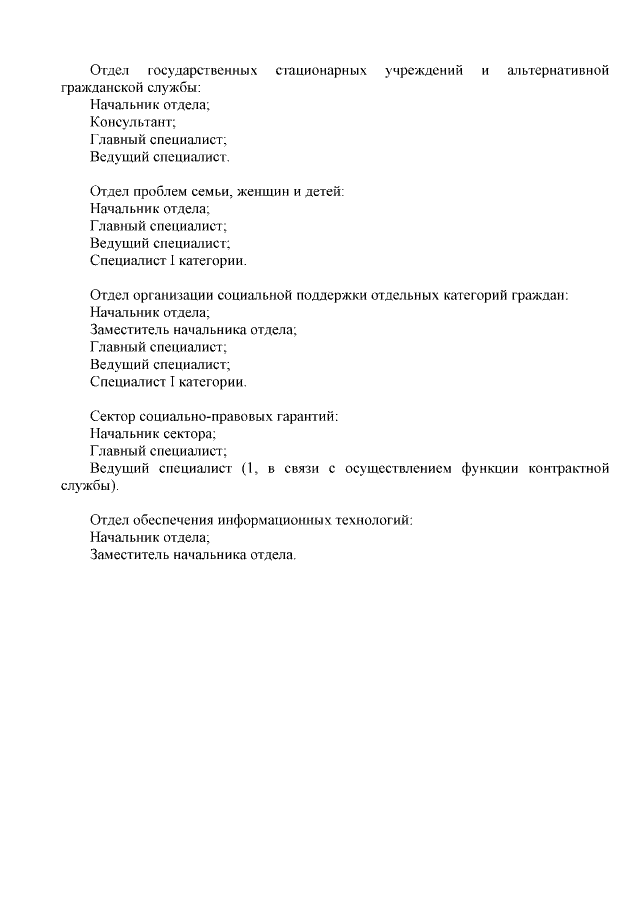 Отдел государственных стационарных учреждений и альтернативной гражданской службы:
Начальник отдела;
Консультант;
Главный специалист;
Ведущий специалист.

Отдел проблем семьи, женщин и детей:
Начальник отдела;
Главный специалист;
Ведущий специалист;
Специалист I категории.

Отдел организации социальной поддержки отдельных категорий граждан:
Начальник отдела;
Заместитель начальника отдела;
Главный специалист;
Ведущий специалист;
Специалист I категории.

Сектор социально-правовых гарантий:
Начальник сектора;
Главный специалист;
Ведущий специалист (1, в связи с осуществлением функции контрактной службы).

Отдел обеспечения информационных технологий:
Начальник отдела;
Заместитель начальника отдела.